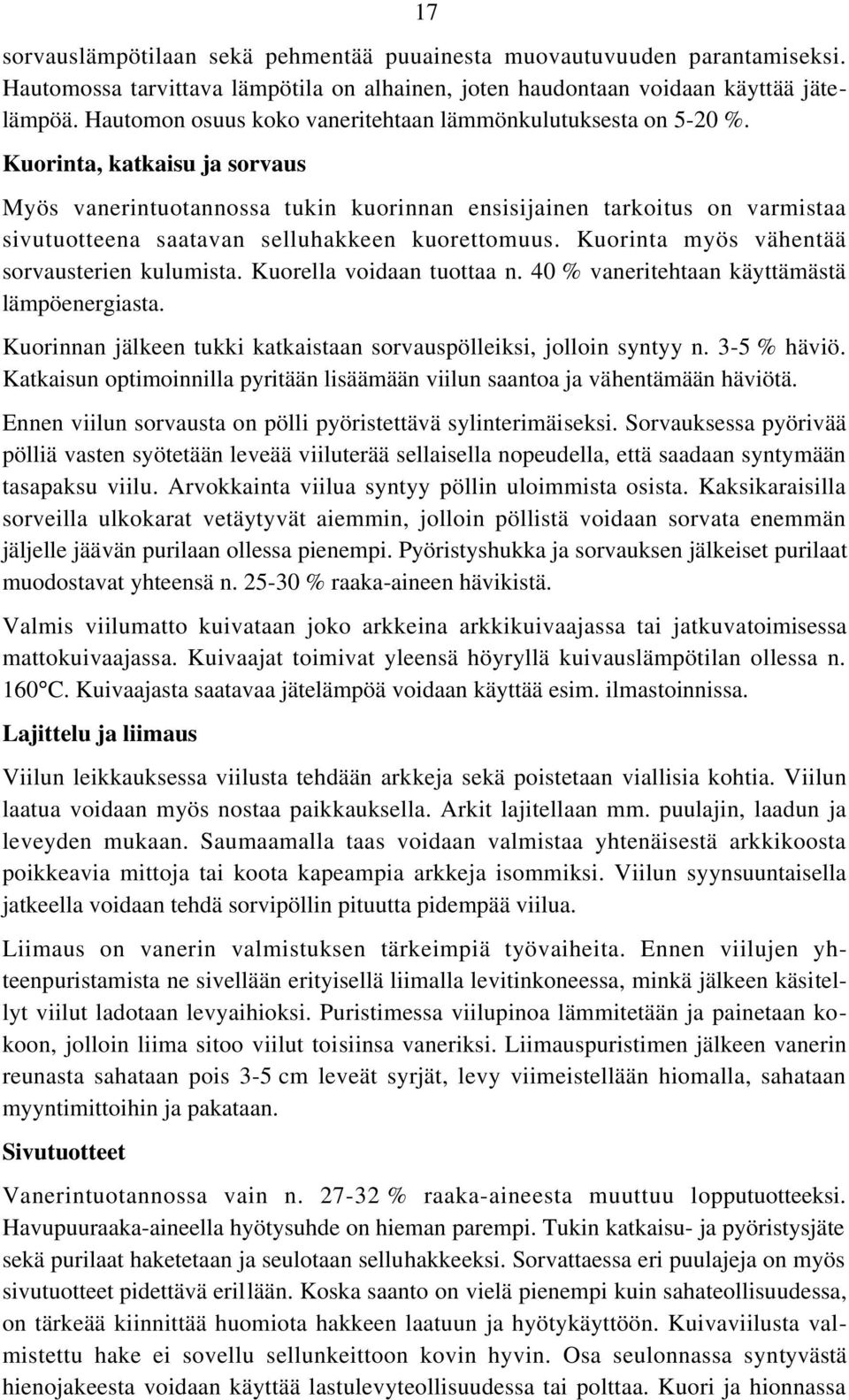 17

sorvauslämpötilaan sekä pehmentää puuainesta muovautuvuuden parantamiseksi. Hautomossa tarvittava lämpötila on alhainen, joten haudontaan voidaan käyttää jätelämpöä. Hautomon osuus koko vaneritehtaan lämmönkulutuksesta on 5-20 %.

Kuorinta, katkaisu ja sorvaus

Myös vanerintuotannossa tukin kuorinnan ensisijainen tarkoitus on varmistaa sivutuotteena saatavan selluhakkeen kuorettomuus. Kuorinta myös vähentää sorvausterien kulumista. Kuorella voidaan tuottaa n. 40 % vaneritehtaan käyttämästä lämpöenergiasta.

Kuorinnan jälkeen tukki katkaistaan sorvauspölleiksi, jolloin syntyy n. 3-5 % häviö. Katkaisun optimoinnilla pyritään lisäämään viilun saantoa ja vähentämään häviötä.

Ennen viilun sorvausta on pölli pyöristettävä sylinterimäiseksi. Sorvauksessa pyörivää pölliä vasten syötetään leveää viiluterää sellaisella nopeudella, että saadaan syntymään tasapaksu viilu. Arvokkainta viilua syntyy pöllin uloimmista osista. Kaksikaraisilla sorveilla ulkokarat vetäytyvät aiemmin, jolloin pöllistä voidaan sorvata enemmän jäljelle jäävän purilaan ollessa pienempi. Pyöristyshukka ja sorvauksen jälkeiset purilaat muodostavat yhteensä n. 25-30 % raaka-aineen hävikistä.

Valmis viilumatto kuivataan joko arkkeina arkkikuivaajassa tai jatkuvatoimisessa mattokuivaajassa. Kuivaajat toimivat yleensä höyryllä kuivauslämpötilan ollessa n. 160°C. Kuivaajasta saatavaa jätelämpöä voidaan käyttää esim. ilmastoinnissa.

Lajittelu ja liimaus

Viilun leikkauksessa viilusta tehdään arkkeja sekä poistetaan viallisia kohtia. Viilun laatua voidaan myös nostaa paikkauksella. Arkit lajitellaan mm. puulajin, laadun ja leveyden mukaan. Saumaamalla taas voidaan valmistaa yhtenäisestä arkkikoosta poikkeavia mittoja tai koota kapeampia arkkeja isommiksi. Viilun syynsuuntaisella jatkeella voidaan tehdä sorvipöllin pituutta pidempää viilua.

Liimaus on vanerin valmistuksen tärkeimpiä työvaiheita. Ennen viilujen yhteenpuristamista ne sivellään erityisellä liimalla levitinkoneessa, minkä jälkeen käsitellyt viilut ladotaan levyaihioksi. Puristimessa viilupinoa lämmitetään ja painetaan kokoon, jolloin liima sitoo viilut toisiinsa vaneriksi. Liimauspuristimen jälkeen vanerin reunasta sahataan pois 3-5 cm leveät syrjät, levy viimeistellään hiomalla, sahataan myyntimittoihin ja pakataan.

Sivutuotteet

Vanerintuotannossa vain n. 27-32 % raaka-aineesta muuttuu lopputuotteeksi. Havupuuraaka-aineella hyötysuhde on hieman parempi. Tukin katkaisu- ja pyöristysjäte sekä purilaat haketetaan ja seulotaan selluhakkeeksi. Sorvattaessa eri puulajeja on myös sivutuotteet pidettävä erillään. Koska saanto on vielä pienempi kuin sahateollisuudessa, on tärkeää kiinnittää huomiota hakkeen laatuun ja hyötykäyttöön. Kuivaviilusta valmistettu hake ei sovellu sellunkeittoon kovin hyvin. Osa seulonnassa syntyvästä hienojakeesta voidaan käyttää lastulevyteollisuudessa tai polttaa. Kuori ja hionnassa